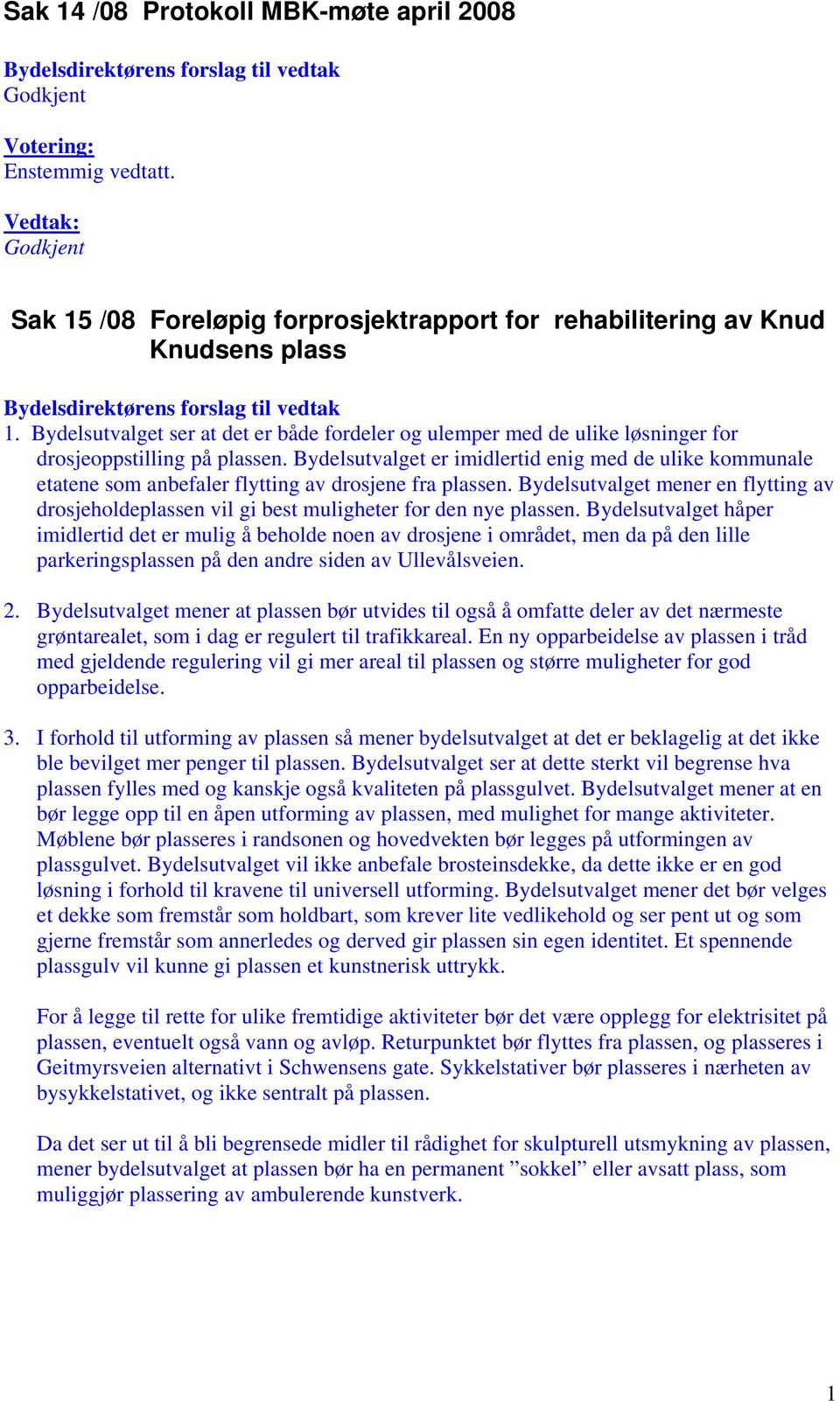 Sak 14 /08 Protokoll MBK-møte april 2008

Bydelsdirektørens forslag til vedtak
Godkjent

Votering:
Enstemmig vedtatt.

Vedtak:
Godkjent

Sak 15 /08 Foreløpig forprosjektrapport for rehabilitering av Knud Knudsens plass

Bydelsdirektørens forslag til vedtak
1. Bydelsutvalget ser at det er både fordeler og ulemper med de ulike løsninger for drosjeoppstilling på plassen. Bydelsutvalget er imidlertid enig med de ulike kommunale etatene som anbefaler flytting av drosjene fra plassen. Bydelsutvalget mener en flytting av drosjeholdeplassen vil gi best muligheter for den nye plassen. Bydelsutvalget håper imidlertid det er mulig å beholde noen av drosjene i området, men da på den lille parkeringsplassen på den andre siden av Ullevålsveien.

2. Bydelsutvalget mener at plassen bør utvides til også å omfatte deler av det nærmeste grøntarealet, som i dag er regulert til trafikkareal. En ny opparbeidelse av plassen i tråd med gjeldende regulering vil gi mer areal til plassen og større muligheter for god opparbeidelse.

3. I forhold til utforming av plassen så mener bydelsutvalget at det er beklagelig at det ikke ble bevilget mer penger til plassen. Bydelsutvalget ser at dette sterkt vil begrense hva plassen fylles med og kanskje også kvaliteten på plassgulvet. Bydelsutvalget mener at en bør legge opp til en åpen utforming av plassen, med mulighet for mange aktiviteter. Møblene bør plasseres i randsonen og hovedvekten bør legges på utformingen av plassgulvet. Bydelsutvalget vil ikke anbefale brosteinsdekke, da dette ikke er en god løsning i forhold til kravene til universell utforming. Bydelsutvalget mener det bør velges et dekke som fremstår som holdbart, som krever lite vedlikehold og ser pent ut og som gjerne fremstår som annerledes og derved gir plassen sin egen identitet. Et spennende plassgulv vil kunne gi plassen et kunstnerisk uttrykk.

For å legge til rette for ulike fremtidige aktiviteter bør det være opplegg for elektrisitet på plassen, eventuelt også vann og avløp. Returpunktet bør flyttes fra plassen, og plasseres i Geitmyrsveien alternativt i Schwensens gate. Sykkelstativer bør plasseres i nærheten av bysykkelstativet, og ikke sentralt på plassen.

Da det ser ut til å bli begrensede midler til rådighet for skulpturell utsmykning av plassen, mener bydelsutvalget at plassen bør ha en permanent ”sokkel” eller avsatt plass, som muliggjør plassering av ambulerende kunstverk.

1